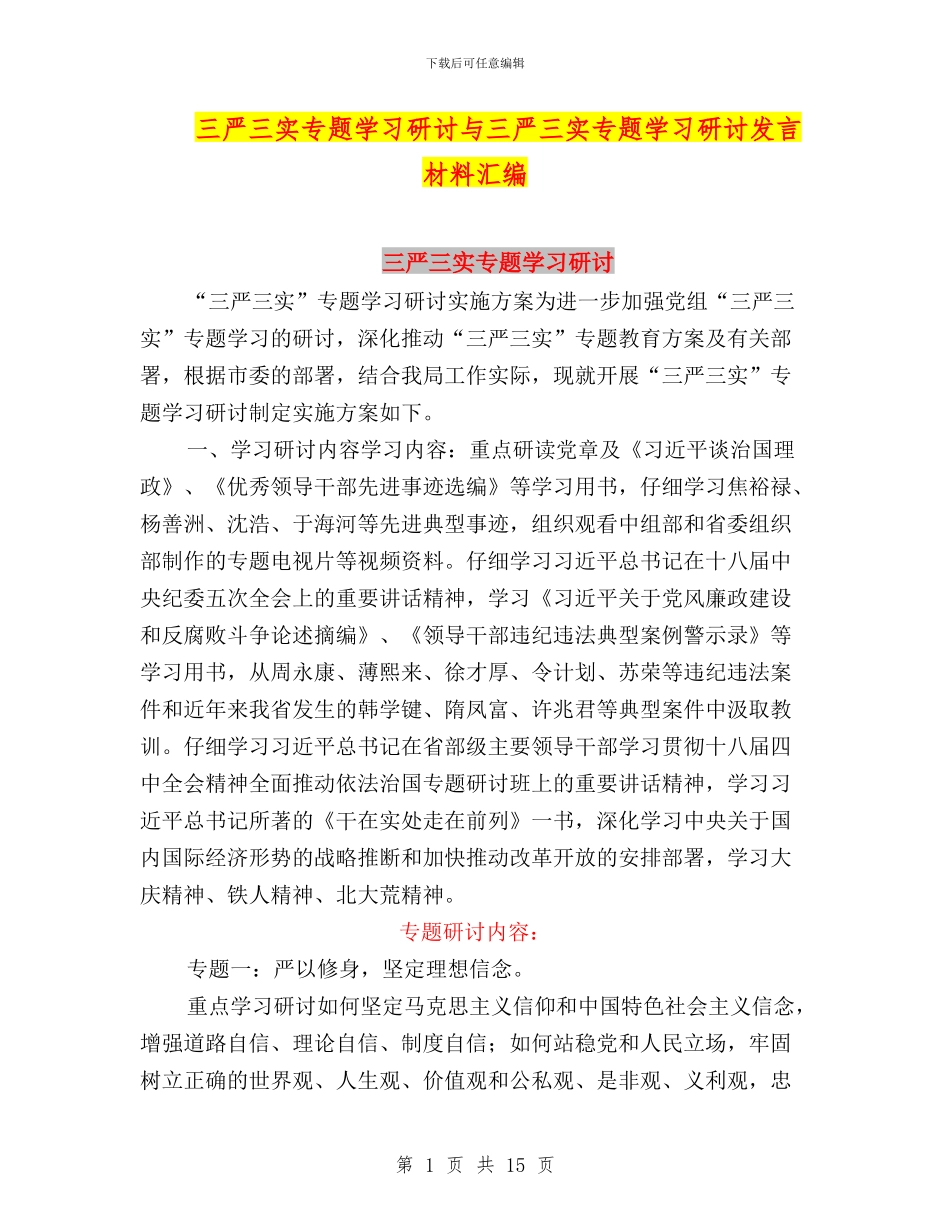 下载后可任意编辑

三严三实专题学习研讨与三严三实专题学习研讨发言材料汇编

三严三实专题学习研讨

“三严三实”专题学习研讨实施方案为进一步加强党组“三严三实”专题学习的研讨，深化推动“三严三实”专题教育方案及有关部署，根据市委的部署，结合我局工作实际，现就开展“三严三实”专题学习研讨制定实施方案如下。

一、学习研讨内容学习内容：重点研读党章及《习近平谈治国理政》、《优秀领导干部先进事迹选编》等学习用书，仔细学习焦裕禄、杨善洲、沈浩、于海河等先进典型事迹，组织观看中组部和省委组织部制作的专题电视片等视频资料。仔细学习习近平总书记在十八届中央纪委五次全会上的重要讲话精神，学习《习近平关于党风廉政建设和反腐败斗争论述摘编》、《领导干部违纪违法典型案例警示录》等学习用书，从周永康、薄熙来、徐才厚、令计划、苏荣等违纪违法案件和近年来我省发生的韩学键、隋凤富、许兆君等典型案件中汲取教训。仔细学习习近平总书记在省部级主要领导干部学习贯彻十八届四中全会精神全面推动依法治国专题研讨班上的重要讲话精神，学习习近平总书记所著的《干在实处走在前列》一书，深化学习中央关于国内国际经济形势的战略推断和加快推动改革开放的安排部署，学习大庆精神、铁人精神、北大荒精神。

专题研讨内容：

专题一：严以修身，坚定理想信念。

重点学习研讨如何坚定马克思主义信仰和中国特色社会主义信念，增强道路自信、理论自信、制度自信；如何站稳党和人民立场，牢固树立正确的世界观、人生观、价值观和公私观、是非观、义利观，忠

第 1 页 共 15 页